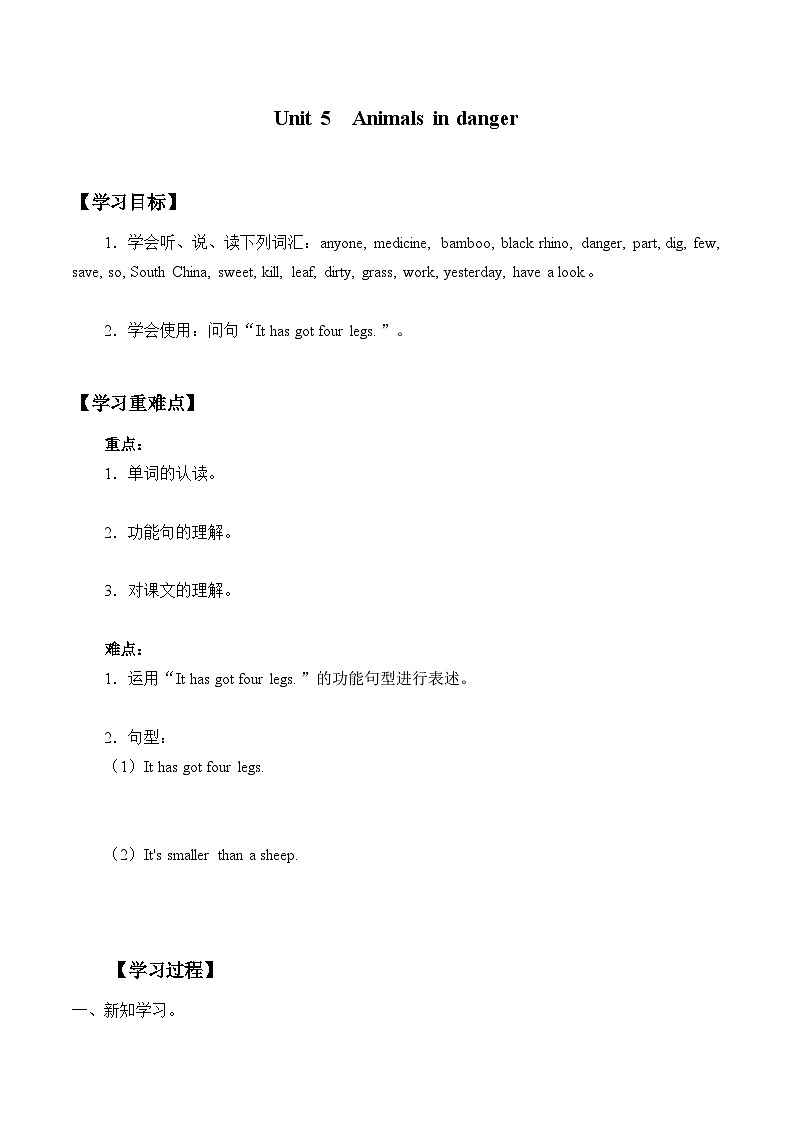 Unit 5 Animals in danger

【学习目标】

1．学会听、说、读下列词汇：anyone, medicine, bamboo, black rhino, danger, part, dig, few, save, so, South China, sweet, kill, leaf, dirty, grass, work, yesterday, have a look。

2．学会使用：问句“It has got four legs.”。

【学习重难点】

重点：

1．单词的认读。

2．功能句的理解。

3．对课文的理解。

难点：

1．运用“It has got four legs.”的功能句型进行表述。

2．句型：

（1）It has got four legs.

（2）It's smaller than a sheep.

【学习过程】

一、新知学习。